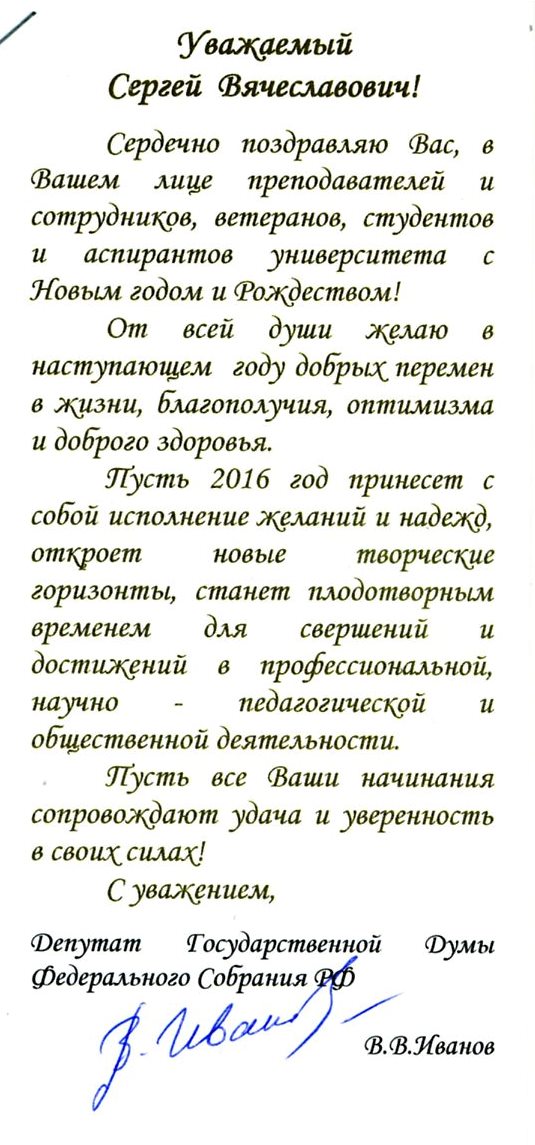 Уважаемый
Сергей Вячеславович!

Сердечно поздравляю Вас, в Вашем лице преподавателей и сотрудников, ветеранов, студентов и аспирантов университета с Новым годом и Рождеством!

От всей души желаю в наступающем году добрых перемен в жизни, благополучия, оптимизма и доброго здоровья.

Пусть 2016 год принесет с собой исполнение желаний и надежд, откроет новые творческие горизонты, станет плодотворным временем для свершений и достижений в профессиональной, научно - педагогической и общественной деятельности.

Пусть все Ваши начинания сопровождают удача и уверенность в своих силах!

С уважением,

Депутат Государственной Думы Федерального Собрания РФ

В. Иванов

В.В.Иванов